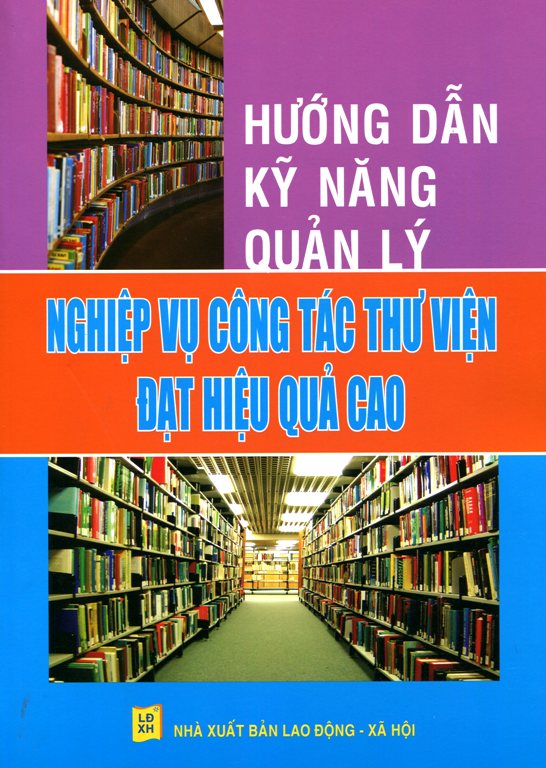 HƯỚNG DẪN
KỸ NĂNG
QUẢN LÝ

NGHIỆP VỤ CÔNG TÁC THƯ VIỆN
ĐẠT HIỆU QUẢ CAO

LĐ XH
NHÀ XUẤT BẢN LAO ĐỘNG - XÃ HỘI